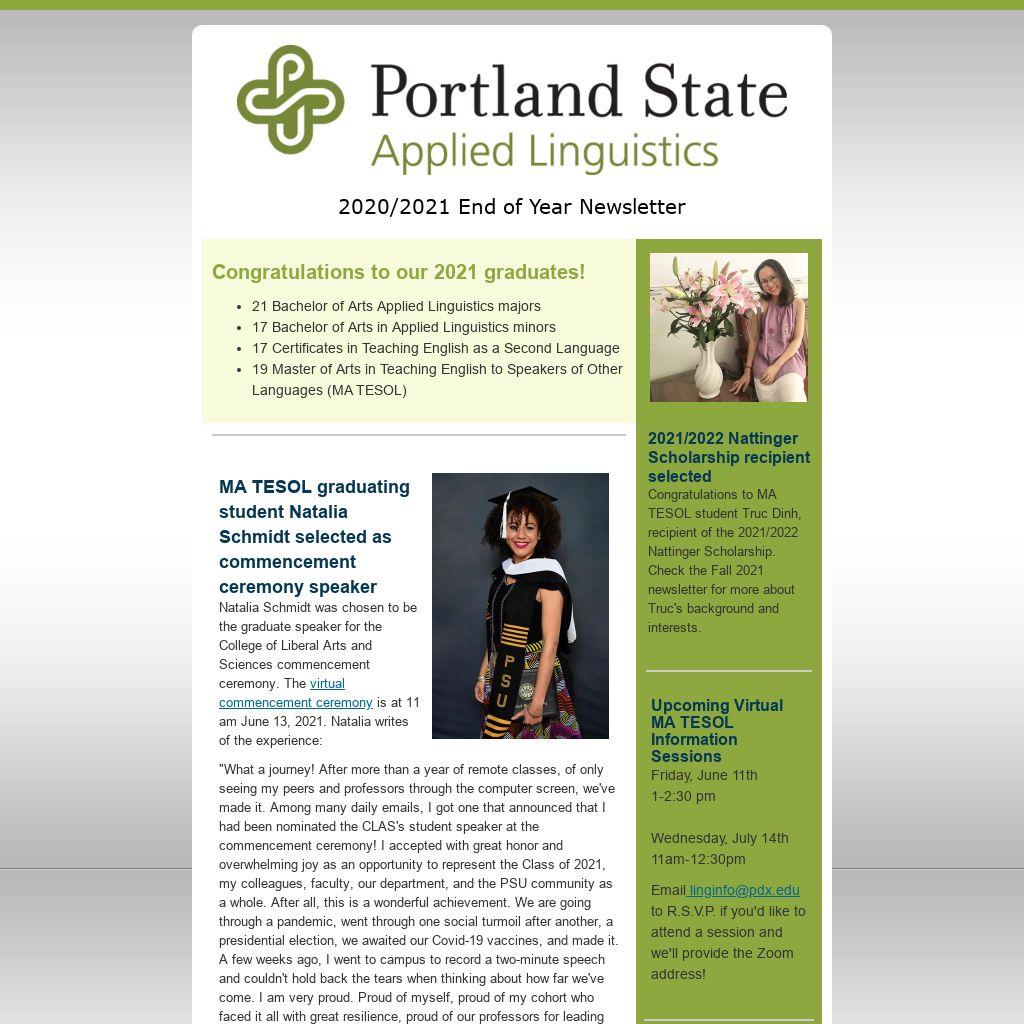 Portland State
Applied Linguistics

2020/2021 End of Year Newsletter

Congratulations to our 2021 graduates!

• 21 Bachelor of Arts Applied Linguistics majors
• 17 Bachelor of Arts in Applied Linguistics minors
• 17 Certificates in Teaching English as a Second Language
• 19 Master of Arts in Teaching English to Speakers of Other Languages (MA TESOL)

MA TESOL graduating student Natalia Schmidt selected as commencement ceremony speaker

Natalia Schmidt was chosen to be the graduate speaker for the College of Liberal Arts and Sciences commencement ceremony. The virtual commencement ceremony is at 11 am June 13, 2021. Natalia writes of the experience:

"What a journey! After more than a year of remote classes, of only seeing my peers and professors through the computer screen, we've made it. Among many daily emails, I got one that announced that I had been nominated the CLAS's student speaker at the commencement ceremony! I accepted with great honor and overwhelming joy as an opportunity to represent the Class of 2021, my colleagues, faculty, our department, and the PSU community as a whole. After all, this is a wonderful achievement. We are going through a pandemic, went through one social turmoil after another, a presidential election, we awaited our Covid-19 vaccines, and made it. A few weeks ago, I went to campus to record a two-minute speech and couldn't hold back the tears when thinking about how far we've come. I am very proud. Proud of myself, proud of my cohort who faced it all with great resilience, proud of our professors for leading

2021/2022 Nattinger Scholarship recipient selected

Congratulations to MA TESOL student Truc Dinh, recipient of the 2021/2022 Nattinger Scholarship. Check the Fall 2021 newsletter for more about Truc's background and interests.

Upcoming Virtual MA TESOL Information Sessions

Friday, June 11th
1-2:30 pm

Wednesday, July 14th
11am-12:30pm

Email linginfo@pdx.edu to R.S.V.P. if you'd like to attend a session and we'll provide the Zoom address!